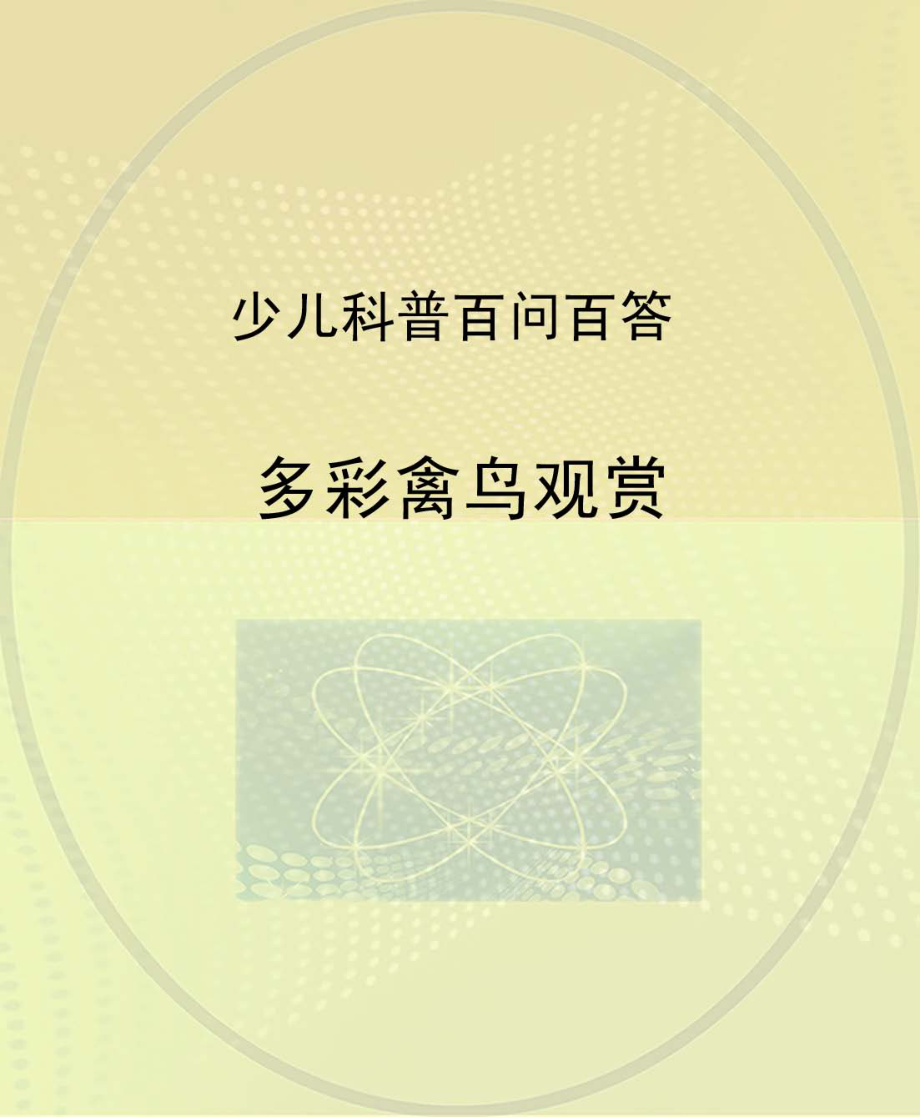 少儿科普百问百答

多彩禽鸟观赏